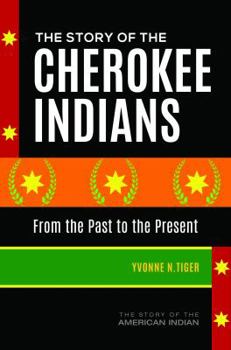 THE STORY OF THE
CHEROKEE INDIANS

From the Past to the Present

YVONNE N.TIGER

THE STORY OF THE
AMERICAN INDIAN